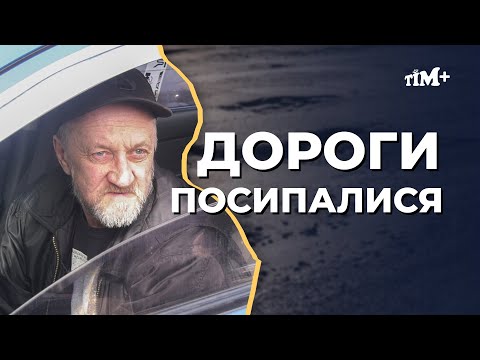 ТІМ+

ДОРОГИ ПОСИПАЛИСЯ